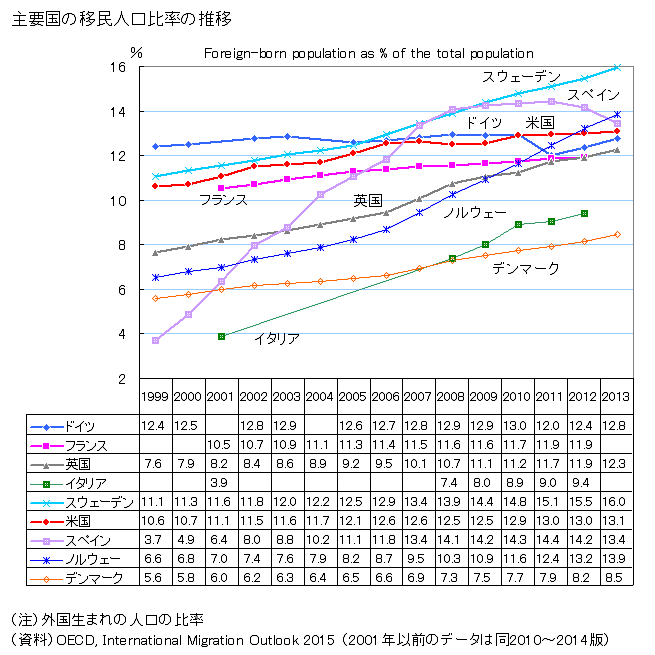 主要国の移民人口比率の推移

%

Foreign-born population as % of the total population

16
14
12
10
8
6
4
2

スウェーデン
スペイン
ドイツ
米国
フランス
英国
ノルウェー
デンマーク
イタリア

| | 1999 | 2000 | 2001 | 2002 | 2003 | 2004 | 2005 | 2006 | 2007 | 2008 | 2009 | 2010 | 2011 | 2012 | 2013 |
|---|---|---|---|---|---|---|---|---|---|---|---|---|---|---|---|
| ドイツ | 12.4 | 12.5 | | 12.8 | 12.9 | | 12.6 | 12.7 | 12.8 | 12.9 | 12.9 | 13.0 | 12.0 | 12.4 | 12.8 |
| フランス | | | 10.5 | 10.7 | 10.9 | 11.1 | 11.3 | 11.4 | 11.5 | 11.6 | 11.6 | 11.7 | 11.9 | 11.9 | |
| 英国 | 7.6 | 7.9 | 8.2 | 8.4 | 8.6 | 8.9 | 9.2 | 9.5 | 10.1 | 10.7 | 11.1 | 11.2 | 11.7 | 11.9 | 12.3 |
| イタリア | | | 3.9 | | | | | | | 7.4 | 8.0 | 8.9 | 9.0 | 9.4 | |
| スウェーデン | 11.1 | 11.3 | 11.6 | 11.8 | 12.0 | 12.2 | 12.5 | 12.9 | 13.4 | 13.9 | 14.4 | 14.8 | 15.1 | 15.5 | 16.0 |
| 米国 | 10.6 | 10.7 | 11.1 | 11.5 | 11.6 | 11.7 | 12.1 | 12.6 | 12.6 | 12.5 | 12.5 | 12.9 | 13.0 | 13.0 | 13.1 |
| スペイン | 3.7 | 4.9 | 6.4 | 8.0 | 8.8 | 10.2 | 11.1 | 11.8 | 13.4 | 14.1 | 14.2 | 14.3 | 14.4 | 14.2 | 13.4 |
| ノルウェー | 6.6 | 6.8 | 7.0 | 7.4 | 7.6 | 7.9 | 8.2 | 8.7 | 9.5 | 10.3 | 10.9 | 11.6 | 12.4 | 13.2 | 13.9 |
| デンマーク | 5.6 | 5.8 | 6.0 | 6.2 | 6.3 | 6.4 | 6.5 | 6.6 | 6.9 | 7.3 | 7.5 | 7.7 | 7.9 | 8.2 | 8.5 |

(注)外国生まれの人口の比率
(資料)OECD, International Migration Outlook 2015 (2001年以前のデータは同2010～2014版)